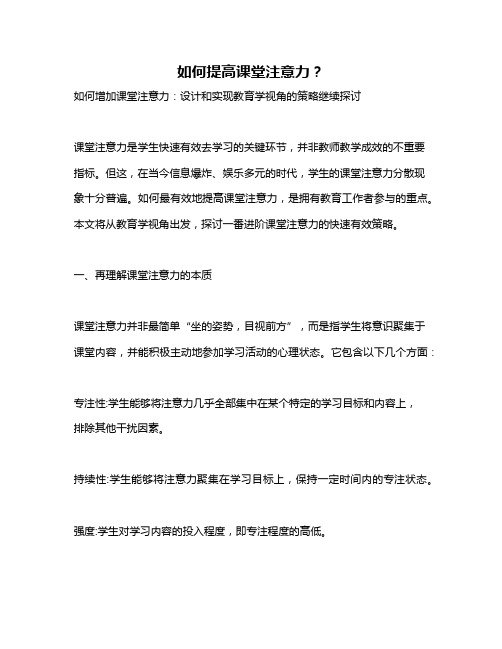 如何提高课堂注意力？

如何增加课堂注意力：设计和实现教育学视角的策略继续探讨

课堂注意力是学生快速有效去学习的关键环节，并非教师教学成效的不重要指标。但这，在当今信息爆炸、娱乐多元的时代，学生的课堂注意力分散现象十分普遍。如何最有效地提高课堂注意力，是拥有教育工作者参与的重点。本文将从教育学视角出发，探讨一番进阶课堂注意力的快速有效策略。

一、再理解课堂注意力的本质

课堂注意力并非最简单“坐的姿势，目视前方”，而是指学生将意识聚集于课堂内容，并能积极主动地参加学习活动的心理状态。它包含以下几个方面：

专注性:学生能够将注意力几乎全部集中在某个特定的学习目标和内容上，排除其他干扰因素。

持续性:学生能够将注意力聚集在学习目标上，保持一定时间内的专注状态。

强度:学生对学习内容的投入程度，即专注程度的高低。